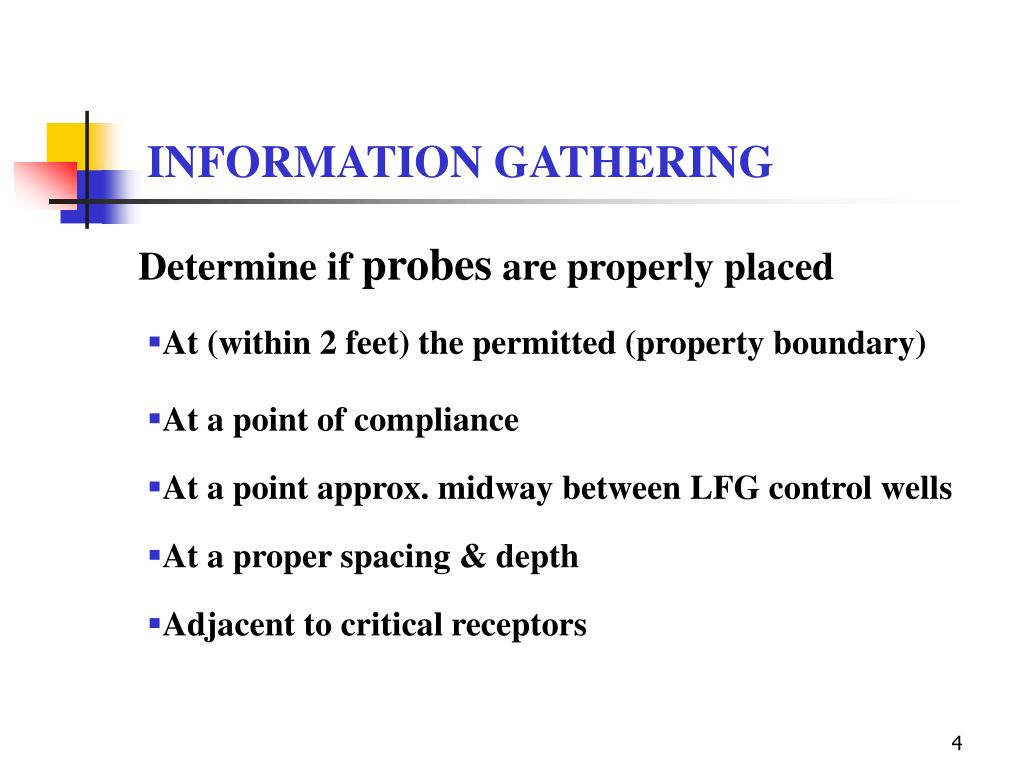 INFORMATION GATHERING

Determine if probes are properly placed

▪At (within 2 feet) the permitted (property boundary)

▪At a point of compliance

▪At a point approx. midway between LFG control wells

▪At a proper spacing & depth

▪Adjacent to critical receptors

4